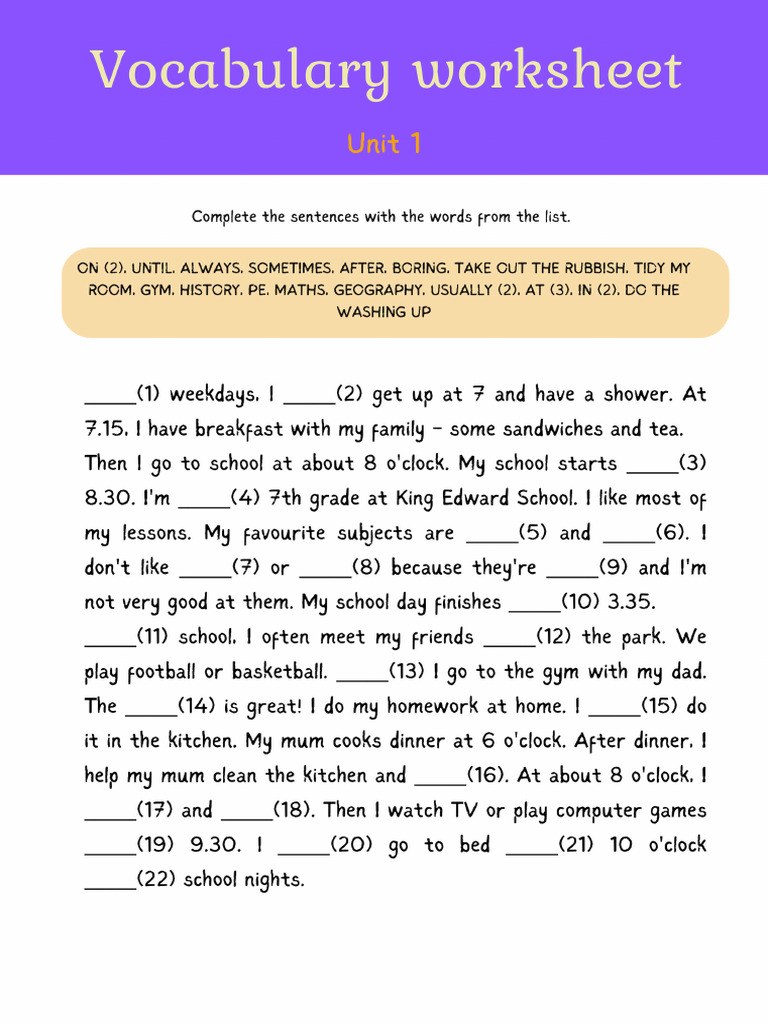 Vocabulary worksheet

Unit 1

Complete the sentences with the words from the list.

ON (2), UNTIL, ALWAYS, SOMETIMES, AFTER, BORING, TAKE OUT THE RUBBISH, TIDY MY ROOM, GYM, HISTORY, PE, MATHS, GEOGRAPHY, USUALLY (2), AT (3), IN (2), DO THE WASHING UP

____(1) weekdays, I ____(2) get up at 7 and have a shower. At 7.15, I have breakfast with my family - some sandwiches and tea. Then I go to school at about 8 o'clock. My school starts ____(3) 8.30. I'm ____(4) 7th grade at King Edward School. I like most of my lessons. My favourite subjects are ____(5) and ____(6). I don't like ____(7) or ____(8) because they're ____(9) and I'm not very good at them. My school day finishes ____(10) 3.35. ____(11) school, I often meet my friends ____(12) the park. We play football or basketball. ____(13) I go to the gym with my dad. The ____(14) is great! I do my homework at home. I ____(15) do it in the kitchen. My mum cooks dinner at 6 o'clock. After dinner, I help my mum clean the kitchen and ____(16). At about 8 o'clock, I ____(17) and ____(18). Then I watch TV or play computer games ____(19) 9.30. I ____(20) go to bed ____(21) 10 o'clock ____(22) school nights.